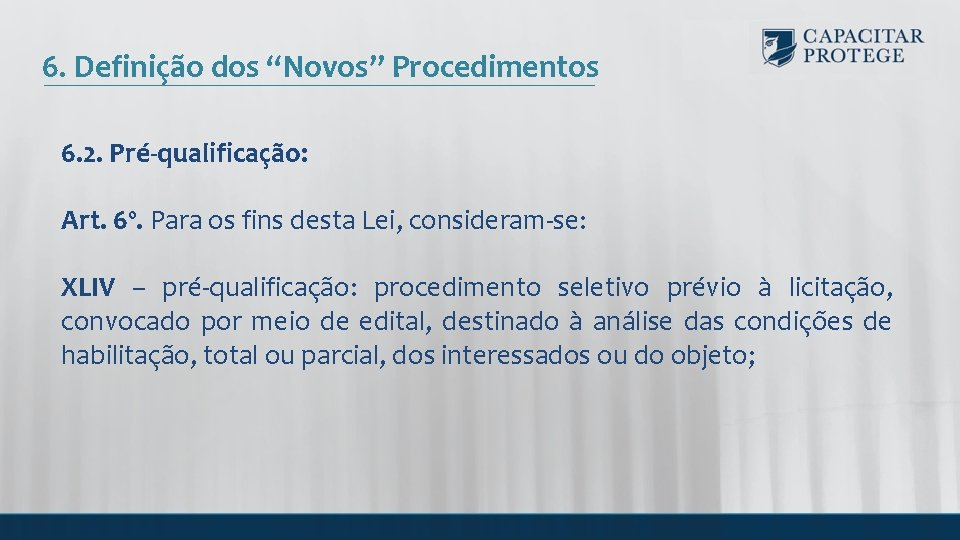 CAPACITAR
PROTEGE

6. Definição dos “Novos” Procedimentos

6.2. Pré-qualificação:

Art. 6º. Para os fins desta Lei, consideram-se:

XLIV – pré-qualificação: procedimento seletivo prévio à licitação, convocado por meio de edital, destinado à análise das condições de habilitação, total ou parcial, dos interessados ou do objeto;